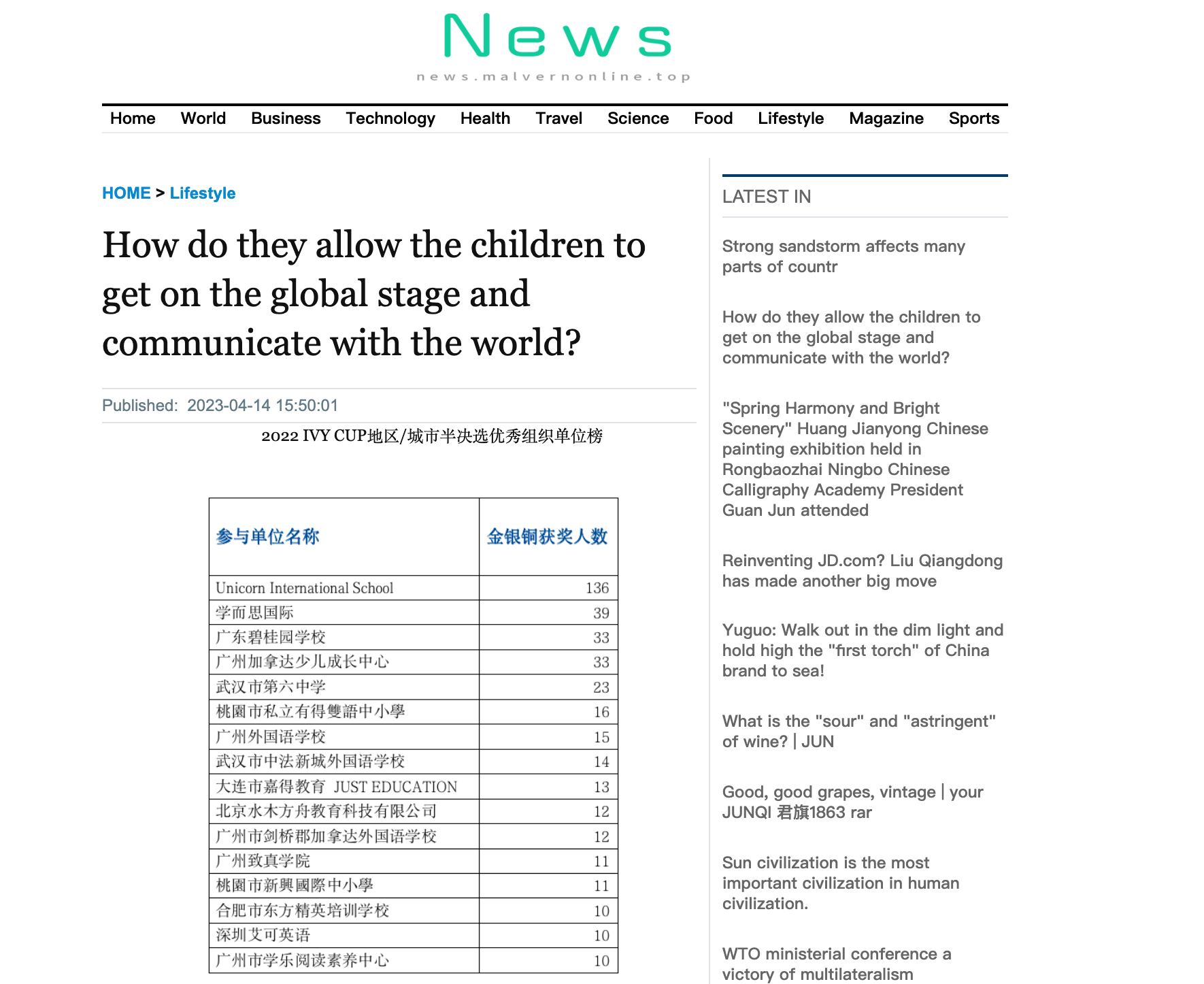 News
news.malvernonline.top

Home World Business Technology Health Travel Science Food Lifestyle Magazine Sports

HOME > Lifestyle

How do they allow the children to get on the global stage and communicate with the world?

Published: 2023-04-14 15:50:01

2022 IVY CUP地区/城市半决选优秀组织单位榜

| 参与单位名称 | 金银铜获奖人数 |
|---|---|
| Unicorn International School | 136 |
| 学而思国际 | 39 |
| 广东碧桂园学校 | 33 |
| 广州加拿达少儿成长中心 | 33 |
| 武汉市第六中学 | 23 |
| 桃園市私立有得雙語中小學 | 16 |
| 广州外国语学校 | 15 |
| 武汉市中法新城外国语学校 | 14 |
| 大连市嘉得教育 JUST EDUCATION | 13 |
| 北京水木方舟教育科技有限公司 | 12 |
| 广州市剑桥郡加拿达外国语学校 | 12 |
| 广州致真学院 | 11 |
| 桃園市新興國際中小學 | 11 |
| 合肥市东方精英培训学校 | 10 |
| 深圳艾可英语 | 10 |
| 广州市学乐阅读素养中心 | 10 |

LATEST IN

Strong sandstorm affects many parts of countr

How do they allow the children to get on the global stage and communicate with the world?

"Spring Harmony and Bright Scenery" Huang Jianyong Chinese painting exhibition held in Rongbaozhai Ningbo Chinese Calligraphy Academy President Guan Jun attended

Reinventing JD.com? Liu Qiangdong has made another big move

Yuguo: Walk out in the dim light and hold high the "first torch" of China brand to sea!

What is the "sour" and "astringent" of wine? | JUN

Good, good grapes, vintage | your JUNQI 君旗1863 rar

Sun civilization is the most important civilization in human civilization.

WTO ministerial conference a victory of multilateralism